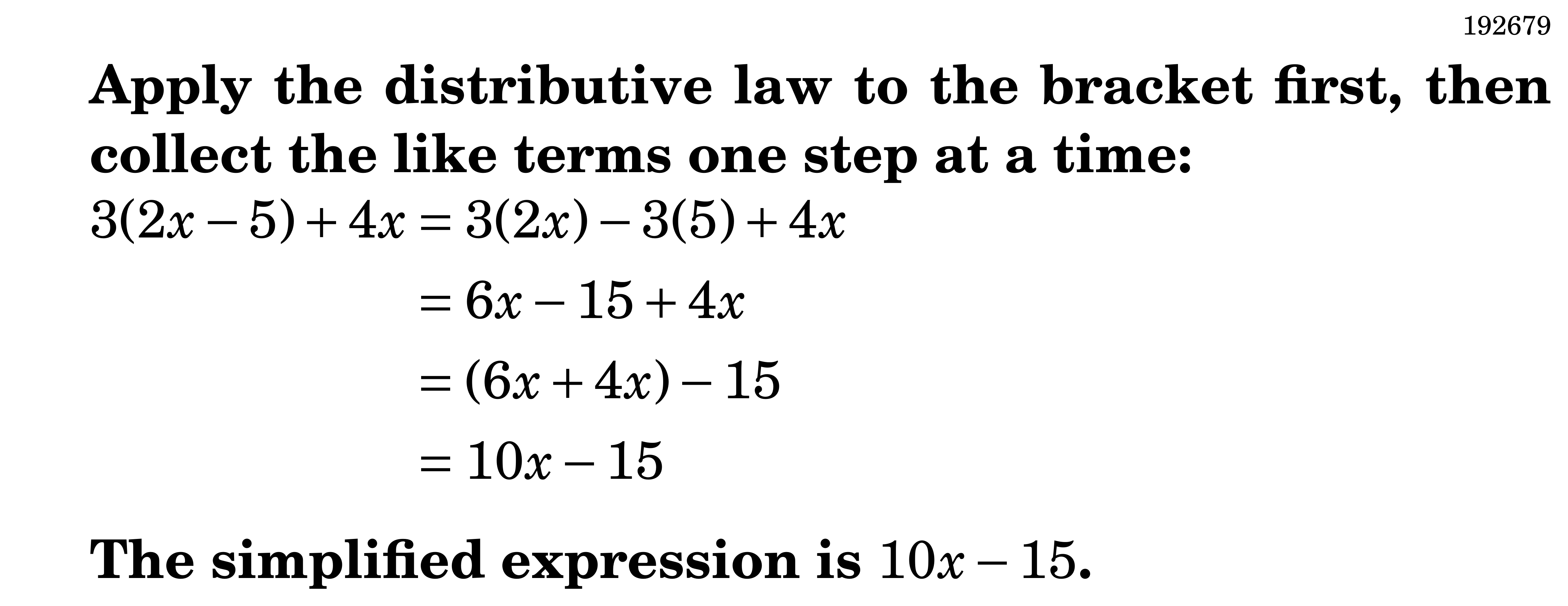 192679

Apply the distributive law to the bracket first, then collect the like terms one step at a time:

$3(2x-5)+4x=3(2x)-3(5)+4x$

$=6x-15+4x$

$=(6x+4x)-15$

$=10x-15$

The simplified expression is $10x-15$.